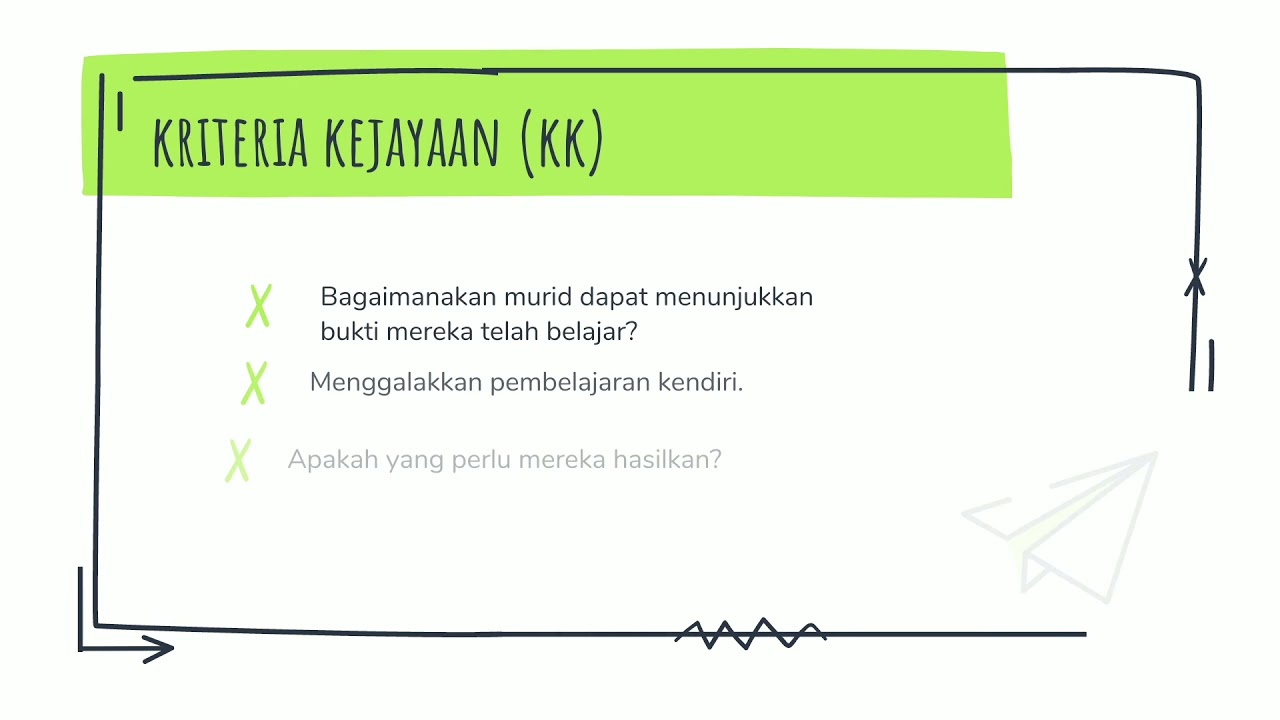 KRITERIA KEJAYAAN (KK)

X Bagaimanakan murid dapat menunjukkan bukti mereka telah belajar?

X Menggalakkan pembelajaran kendiri.

X Apakah yang perlu mereka hasilkan?